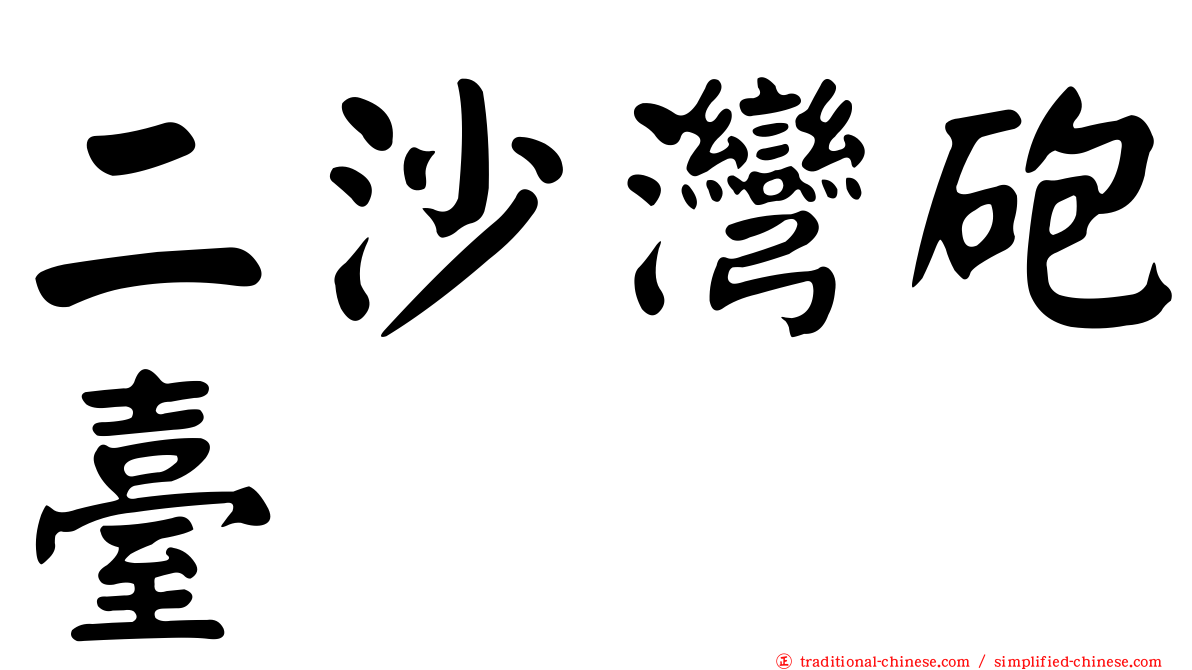 二沙灣砲臺

正 traditional-chinese.com / simplified-chinese.com